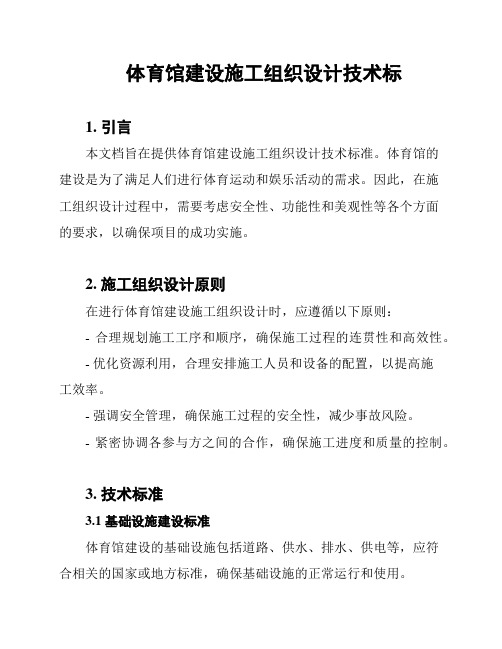 体育馆建设施工组织设计技术标

1. 引言

本文档旨在提供体育馆建设施工组织设计技术标准。体育馆的建设是为了满足人们进行体育运动和娱乐活动的需求。因此，在施工组织设计过程中，需要考虑安全性、功能性和美观性等各个方面的要求，以确保项目的成功实施。

2. 施工组织设计原则

在进行体育馆建设施工组织设计时，应遵循以下原则：

- 合理规划施工工序和顺序，确保施工过程的连贯性和高效性。

- 优化资源利用，合理安排施工人员和设备的配置，以提高施工效率。

- 强调安全管理，确保施工过程的安全性，减少事故风险。

- 紧密协调各参与方之间的合作，确保施工进度和质量的控制。

3. 技术标准

3.1 基础设施建设标准

体育馆建设的基础设施包括道路、供水、排水、供电等，应符合相关的国家或地方标准，确保基础设施的正常运行和使用。